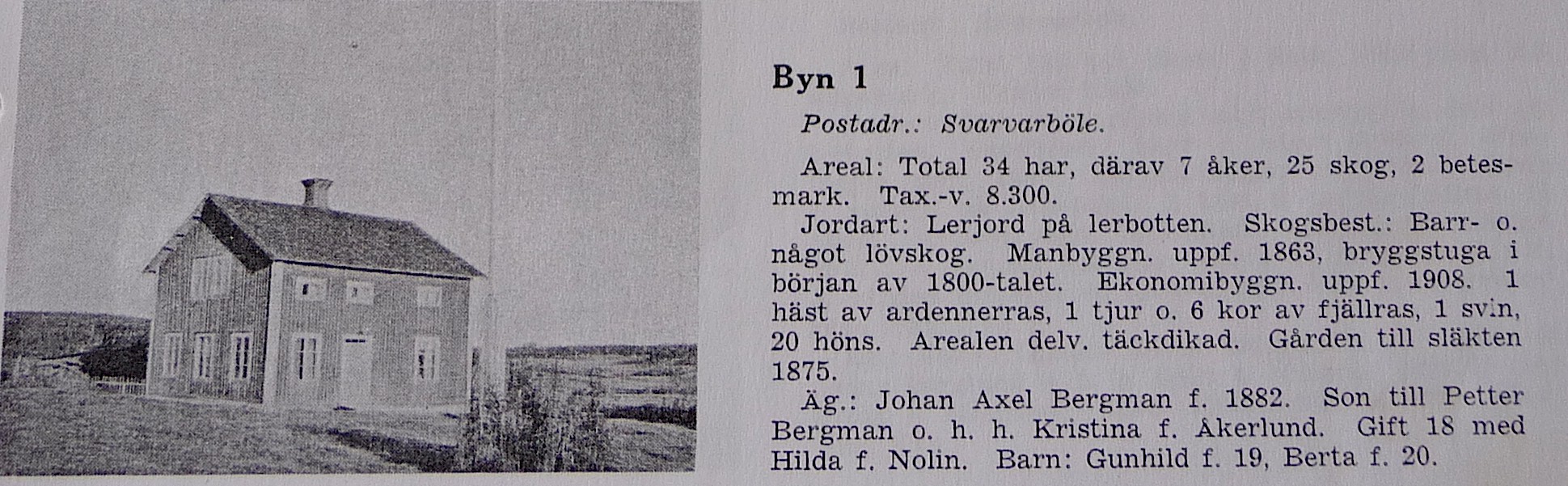 Byn 1

Postadr.: Svarvarböle.

Areal: Total 34 har, därav 7 åker, 25 skog, 2 betesmark. Tax.-v. 8.300.
Jordart: Lerjord på lerbotten. Skogsbest.: Barr- o. något lövskog. Manbyggn. uppf. 1863, bryggstuga i början av 1800-talet. Ekonomibyggn. uppf. 1908. 1 häst av ardennerras, 1 tjur o. 6 kor av fjällras, 1 svin, 20 höns. Arealen delv. täckdikad. Gården till släkten 1875.
Äg.: Johan Axel Bergman f. 1882. Son till Petter Bergman o. h. h. Kristina f. Åkerlund. Gift 18 med Hilda f. Nolin. Barn: Gunhild f. 19, Berta f. 20.